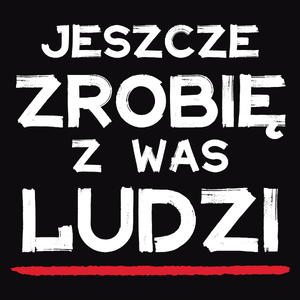 JESZCZE
ZROBIĘ
Z WAS
LUDZI